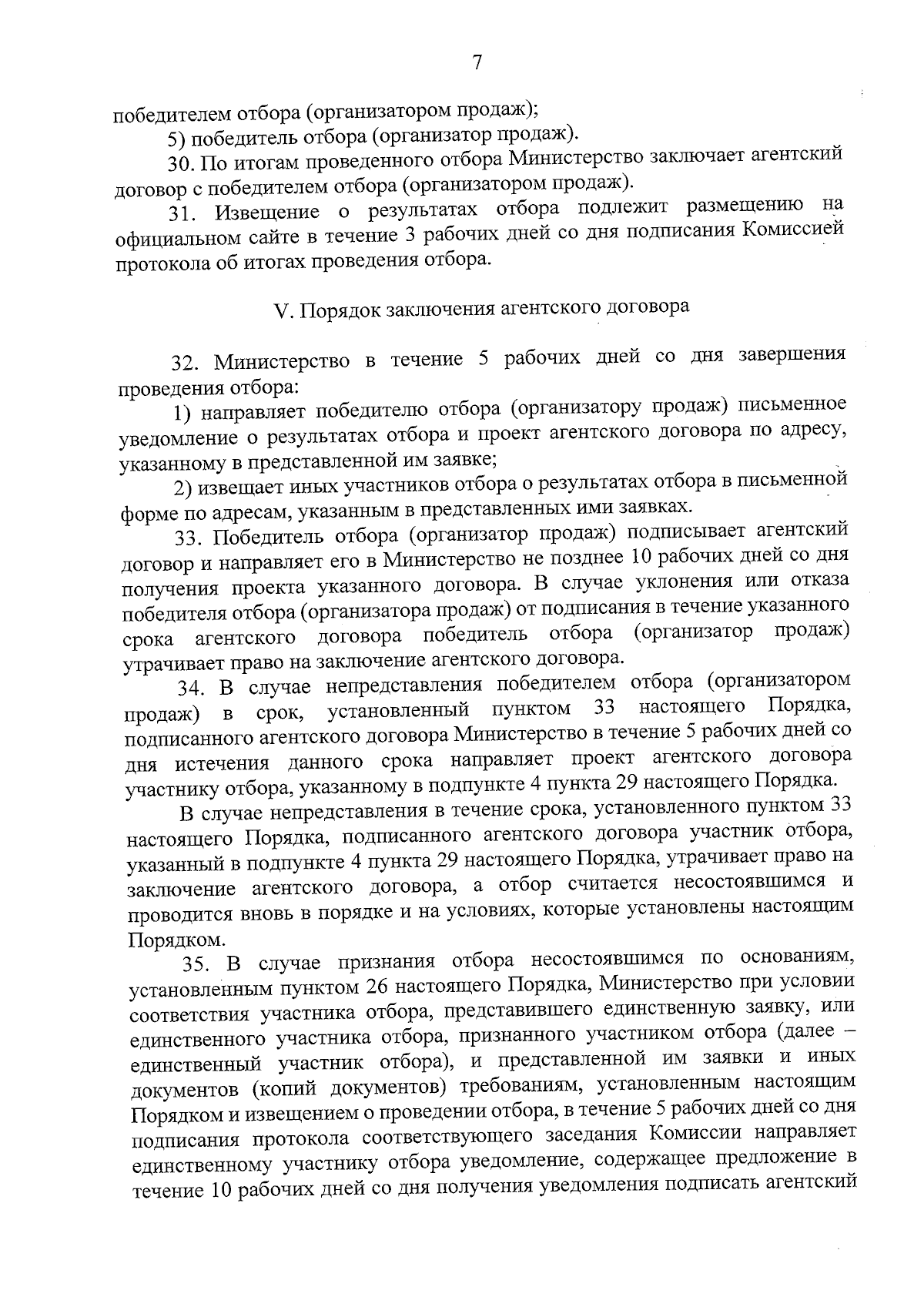 7

победителем отбора (организатором продаж);

5) победитель отбора (организатор продаж).

30. По итогам проведенного отбора Министерство заключает агентский договор с победителем отбора (организатором продаж).

31. Извещение о результатах отбора подлежит размещению на официальном сайте в течение 3 рабочих дней со дня подписания Комиссией протокола об итогах проведения отбора.

V. Порядок заключения агентского договора

32. Министерство в течение 5 рабочих дней со дня завершения проведения отбора:

1) направляет победителю отбора (организатору продаж) письменное уведомление о результатах отбора и проект агентского договора по адресу, указанному в представленной им заявке;

2) извещает иных участников отбора о результатах отбора в письменной форме по адресам, указанным в представленных ими заявках.

33. Победитель отбора (организатор продаж) подписывает агентский договор и направляет его в Министерство не позднее 10 рабочих дней со дня получения проекта указанного договора. В случае уклонения или отказа победителя отбора (организатора продаж) от подписания в течение указанного срока агентского договора победитель отбора (организатор продаж) утрачивает право на заключение агентского договора.

34. В случае непредставления победителем отбора (организатором продаж) в срок, установленный пунктом 33 настоящего Порядка, подписанного агентского договора Министерство в течение 5 рабочих дней со дня истечения данного срока направляет проект агентского договора участнику отбора, указанному в подпункте 4 пункта 29 настоящего Порядка.

В случае непредставления в течение срока, установленного пунктом 33 настоящего Порядка, подписанного агентского договора участник отбора, указанный в подпункте 4 пункта 29 настоящего Порядка, утрачивает право на заключение агентского договора, а отбор считается несостоявшимся и проводится вновь в порядке и на условиях, которые установлены настоящим Порядком.

35. В случае признания отбора несостоявшимся по основаниям, установленным пунктом 26 настоящего Порядка, Министерство при условии соответствия участника отбора, представившего единственную заявку, или единственного участника отбора, признанного участником отбора (далее – единственный участник отбора), и представленной им заявки и иных документов (копий документов) требованиям, установленным настоящим Порядком и извещением о проведении отбора, в течение 5 рабочих дней со дня подписания протокола соответствующего заседания Комиссии направляет единственному участнику отбора уведомление, содержащее предложение в течение 10 рабочих дней со дня получения уведомления подписать агентский